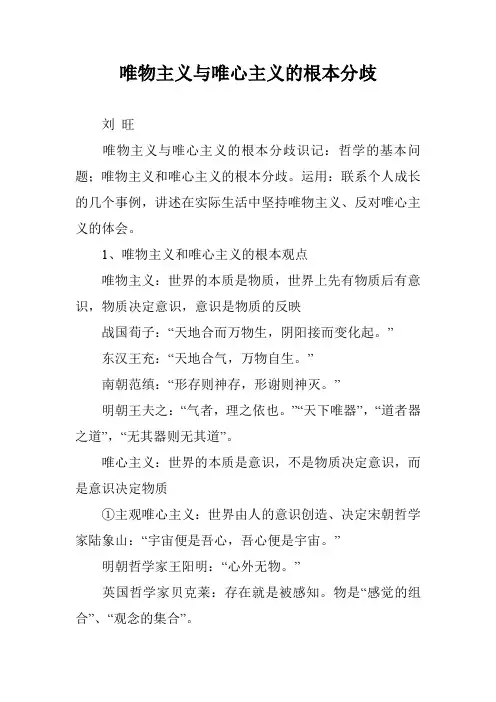 唯物主义与唯心主义的根本分歧

刘 旺

唯物主义与唯心主义的根本分歧识记：哲学的基本问题；唯物主义和唯心主义的根本分歧。运用：联系个人成长的几个事例，讲述在实际生活中坚持唯物主义、反对唯心主义的体会。

1、唯物主义和唯心主义的根本观点

唯物主义：世界的本质是物质，世界上先有物质后有意识，物质决定意识，意识是物质的反映

战国荀子：“天地合而万物生，阴阳接而变化起。”

东汉王充：“天地合气，万物自生。”

南朝范缜：“形存则神存，形谢则神灭。”

明朝王夫之：“气者，理之依也。”“天下唯器”，“道者器之道”，“无其器则无其道”。

唯心主义：世界的本质是意识，不是物质决定意识，而是意识决定物质

①主观唯心主义：世界由人的意识创造、决定宋朝哲学家陆象山：“宇宙便是吾心，吾心便是宇宙。”

明朝哲学家王阳明：“心外无物。”

英国哲学家贝克莱：存在就是被感知。物是“感觉的组合”、“观念的集合”。